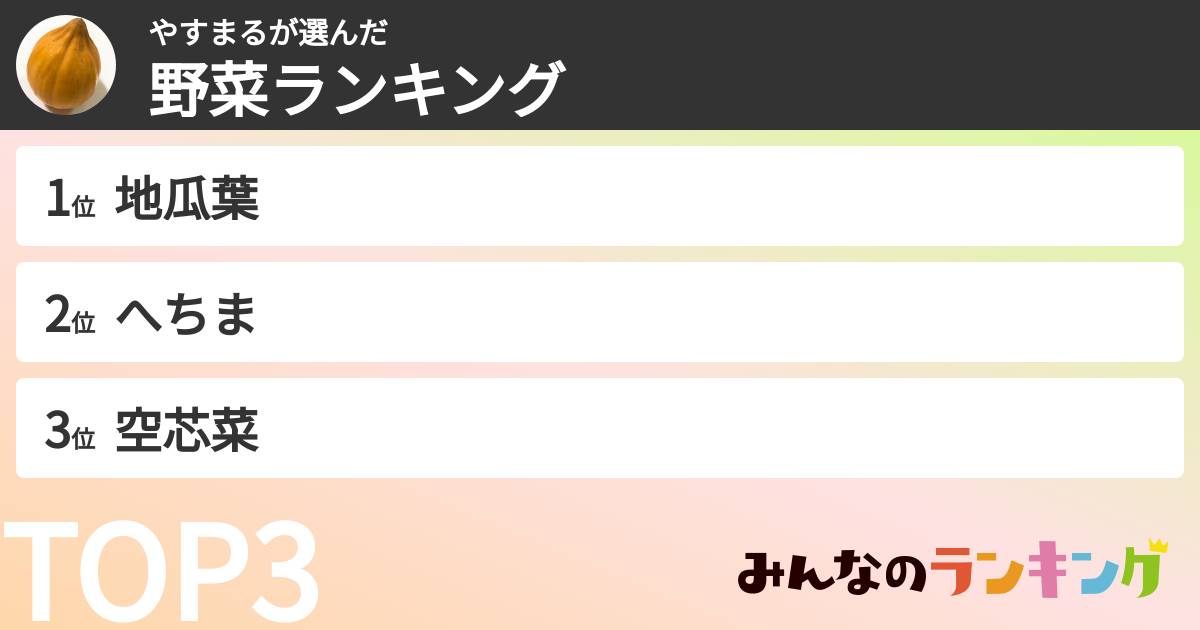 やすまるが選んだ
野菜ランキング

1位 地瓜葉

2位 へちま

3位 空芯菜

TOP3

みんなのランキング